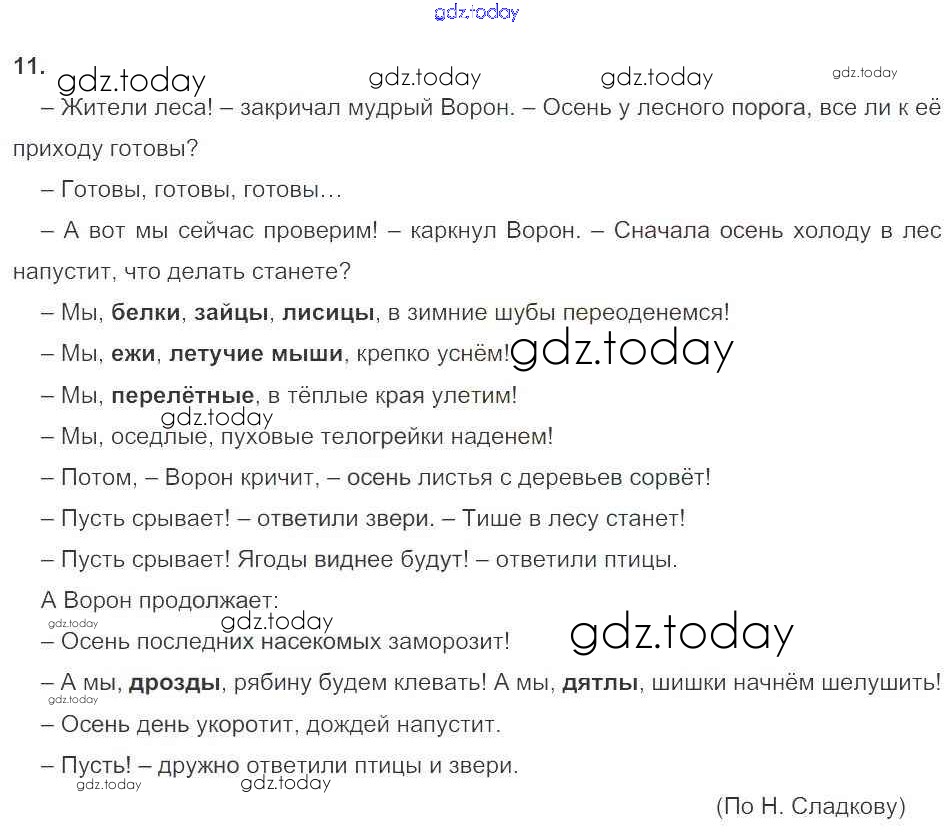 11.

– Жители леса! – закричал мудрый Ворон. – Осень у лесного порога, все ли к её приходу готовы?

– Готовы, готовы, готовы…

– А вот мы сейчас проверим! – каркнул Ворон. – Сначала осень холоду в лес напустит, что делать станете?

– Мы, белки, зайцы, лисицы, в зимние шубы переоденемся!

– Мы, ежи, летучие мыши, крепко уснём!

– Мы, перелётные, в тёплые края улетим!

– Мы, оседлые, пуховые телогрейки наденем!

– Потом, – Ворон кричит, – осень листья с деревьев сорвёт!

– Пусть срывает! – ответили звери. – Тише в лесу станет!

– Пусть срывает! Ягоды виднее будут! – ответили птицы.

А Ворон продолжает:

– Осень последних насекомых заморозит!

– А мы, дрозды, рябину будем клевать! А мы, дятлы, шишки начнём шелушить!

– Осень день укоротит, дождей напустит.

– Пусть! – дружно ответили птицы и звери.

(По Н. Сладкову)

gdz.today